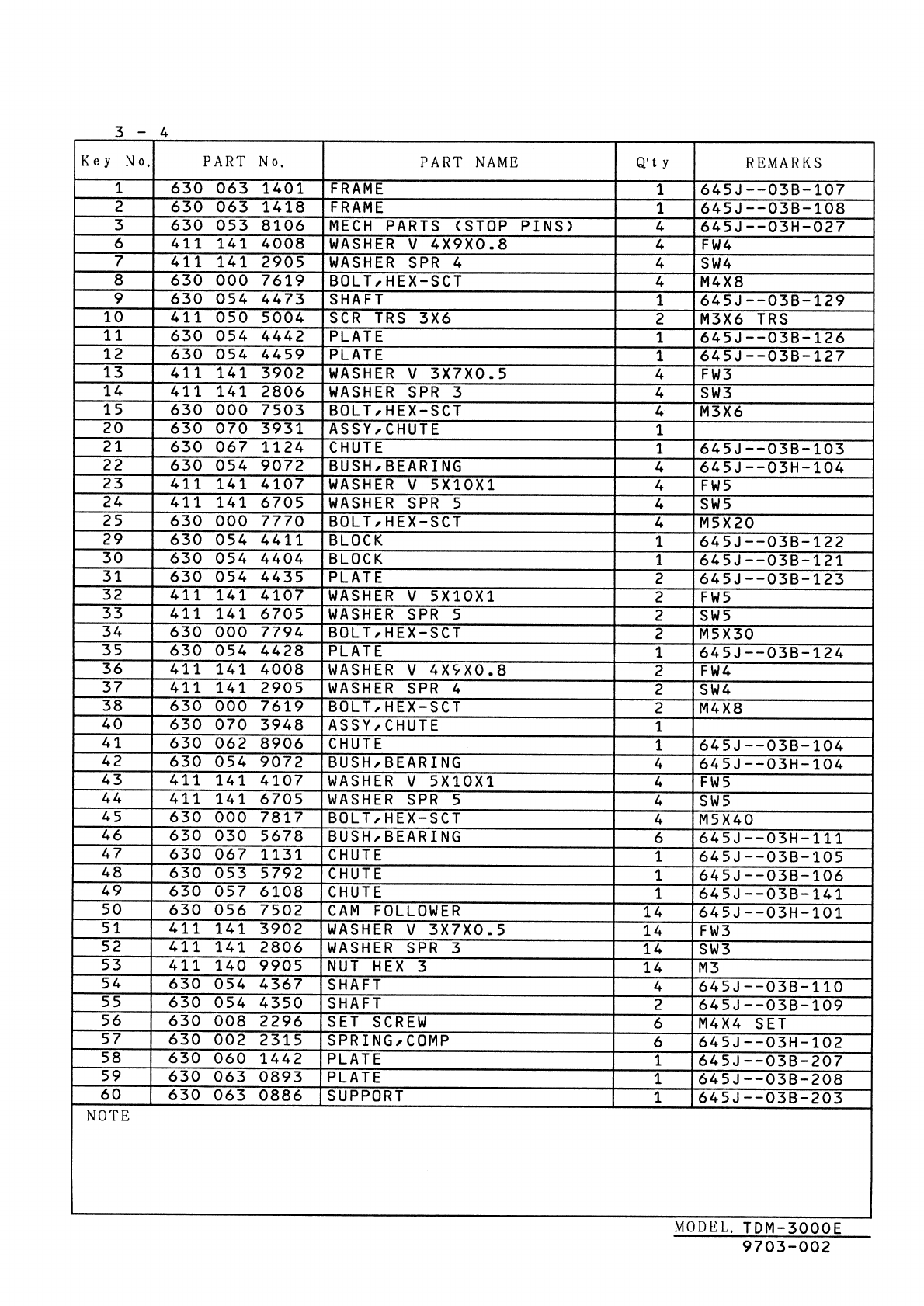 3 - 4

| Key No. | PART No. | PART NAME | Q'ty | REMARKS |
|---|---|---|---|---|
| 1 | 630 063 1401 | FRAME | 1 | 645J--03B-107 |
| 2 | 630 063 1418 | FRAME | 1 | 645J--03B-108 |
| 3 | 630 053 8106 | MECH PARTS (STOP PINS) | 4 | 645J--03H-027 |
| 6 | 411 141 4008 | WASHER V 4X9X0.8 | 4 | FW4 |
| 7 | 411 141 2905 | WASHER SPR 4 | 4 | SW4 |
| 8 | 630 000 7619 | BOLT,HEX-SCT | 4 | M4X8 |
| 9 | 630 054 4473 | SHAFT | 1 | 645J--03B-129 |
| 10 | 411 050 5004 | SCR TRS 3X6 | 2 | M3X6 TRS |
| 11 | 630 054 4442 | PLATE | 1 | 645J--03B-126 |
| 12 | 630 054 4459 | PLATE | 1 | 645J--03B-127 |
| 13 | 411 141 3902 | WASHER V 3X7X0.5 | 4 | FW3 |
| 14 | 411 141 2806 | WASHER SPR 3 | 4 | SW3 |
| 15 | 630 000 7503 | BOLT,HEX-SCT | 4 | M3X6 |
| 20 | 630 070 3931 | ASSY,CHUTE | 1 | |
| 21 | 630 067 1124 | CHUTE | 1 | 645J--03B-103 |
| 22 | 630 054 9072 | BUSH,BEARING | 4 | 645J--03H-104 |
| 23 | 411 141 4107 | WASHER V 5X10X1 | 4 | FW5 |
| 24 | 411 141 6705 | WASHER SPR 5 | 4 | SW5 |
| 25 | 630 000 7770 | BOLT,HEX-SCT | 4 | M5X20 |
| 29 | 630 054 4411 | BLOCK | 1 | 645J--03B-122 |
| 30 | 630 054 4404 | BLOCK | 1 | 645J--03B-121 |
| 31 | 630 054 4435 | PLATE | 2 | 645J--03B-123 |
| 32 | 411 141 4107 | WASHER V 5X10X1 | 2 | FW5 |
| 33 | 411 141 6705 | WASHER SPR 5 | 2 | SW5 |
| 34 | 630 000 7794 | BOLT,HEX-SCT | 2 | M5X30 |
| 35 | 630 054 4428 | PLATE | 1 | 645J--03B-124 |
| 36 | 411 141 4008 | WASHER V 4X9X0.8 | 2 | FW4 |
| 37 | 411 141 2905 | WASHER SPR 4 | 2 | SW4 |
| 38 | 630 000 7619 | BOLT,HEX-SCT | 2 | M4X8 |
| 40 | 630 070 3948 | ASSY,CHUTE | 1 | |
| 41 | 630 062 8906 | CHUTE | 1 | 645J--03B-104 |
| 42 | 630 054 9072 | BUSH,BEARING | 4 | 645J--03H-104 |
| 43 | 411 141 4107 | WASHER V 5X10X1 | 4 | FW5 |
| 44 | 411 141 6705 | WASHER SPR 5 | 4 | SW5 |
| 45 | 630 000 7817 | BOLT,HEX-SCT | 4 | M5X40 |
| 46 | 630 030 5678 | BUSH,BEARING | 6 | 645J--03H-111 |
| 47 | 630 067 1131 | CHUTE | 1 | 645J--03B-105 |
| 48 | 630 053 5792 | CHUTE | 1 | 645J--03B-106 |
| 49 | 630 057 6108 | CHUTE | 1 | 645J--03B-141 |
| 50 | 630 056 7502 | CAM FOLLOWER | 14 | 645J--03H-101 |
| 51 | 411 141 3902 | WASHER V 3X7X0.5 | 14 | FW3 |
| 52 | 411 141 2806 | WASHER SPR 3 | 14 | SW3 |
| 53 | 411 140 9905 | NUT HEX 3 | 14 | M3 |
| 54 | 630 054 4367 | SHAFT | 4 | 645J--03B-110 |
| 55 | 630 054 4350 | SHAFT | 2 | 645J--03B-109 |
| 56 | 630 008 2296 | SET SCREW | 6 | M4X4 SET |
| 57 | 630 002 2315 | SPRING,COMP | 6 | 645J--03H-102 |
| 58 | 630 060 1442 | PLATE | 1 | 645J--03B-207 |
| 59 | 630 063 0893 | PLATE | 1 | 645J--03B-208 |
| 60 | 630 063 0886 | SUPPORT | 1 | 645J--03B-203 |

NOTE

MODEL. TDM-3000E
9703-002